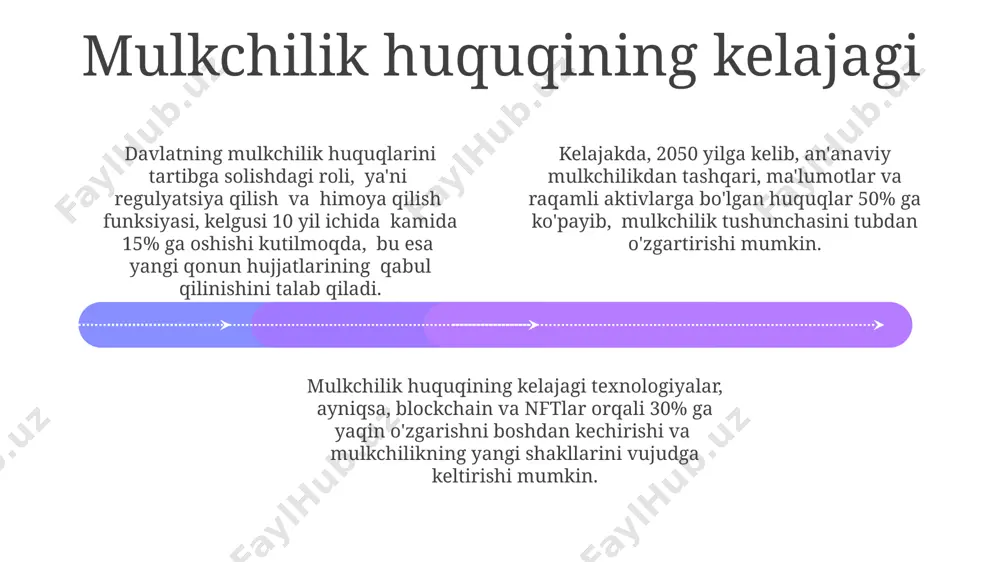 Mulkchilik huquqining kelajagi

Davlatning mulkchilik huquqlarini tartibga solishdagi roli, ya'ni regulyatsiya qilish va himoya qilish funksiyasi, kelgusi 10 yil ichida kamida 15% ga oshishi kutilmoqda, bu esa yangi qonun hujjatlarining qabul qilinishini talab qiladi.

Kelajakda, 2050 yilga kelib, an'anaviy mulkchilikdan tashqari, ma'lumotlar va raqamli aktivlarga bo'lgan huquqlar 50% ga ko'payib, mulkchilik tushunchasini tubdan o'zgartirishi mumkin.

Mulkchilik huquqining kelajagi texnologiyalar, ayniqsa, blockchain va NFTlar orqali 30% ga yaqin o'zgarishni boshdan kechirishi va mulkchilikning yangi shakllarini vujudga keltirishi mumkin.

FaylHub.uz FaylHub.uz FaylHub.uz FaylHub.uz FaylHub.uz FaylHub.uz